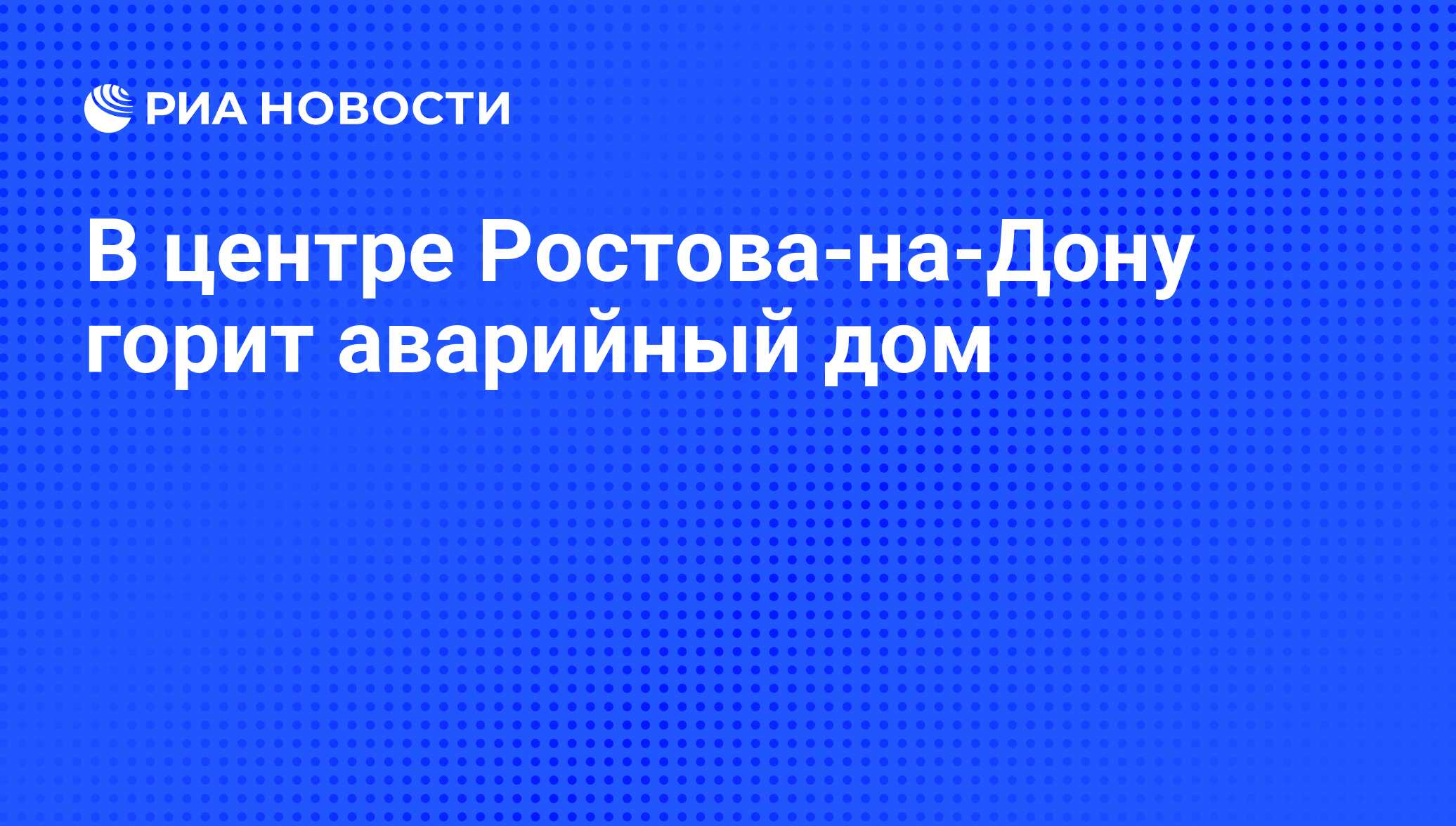 РИА НОВОСТИ

В центре Ростова-на-Дону горит аварийный дом